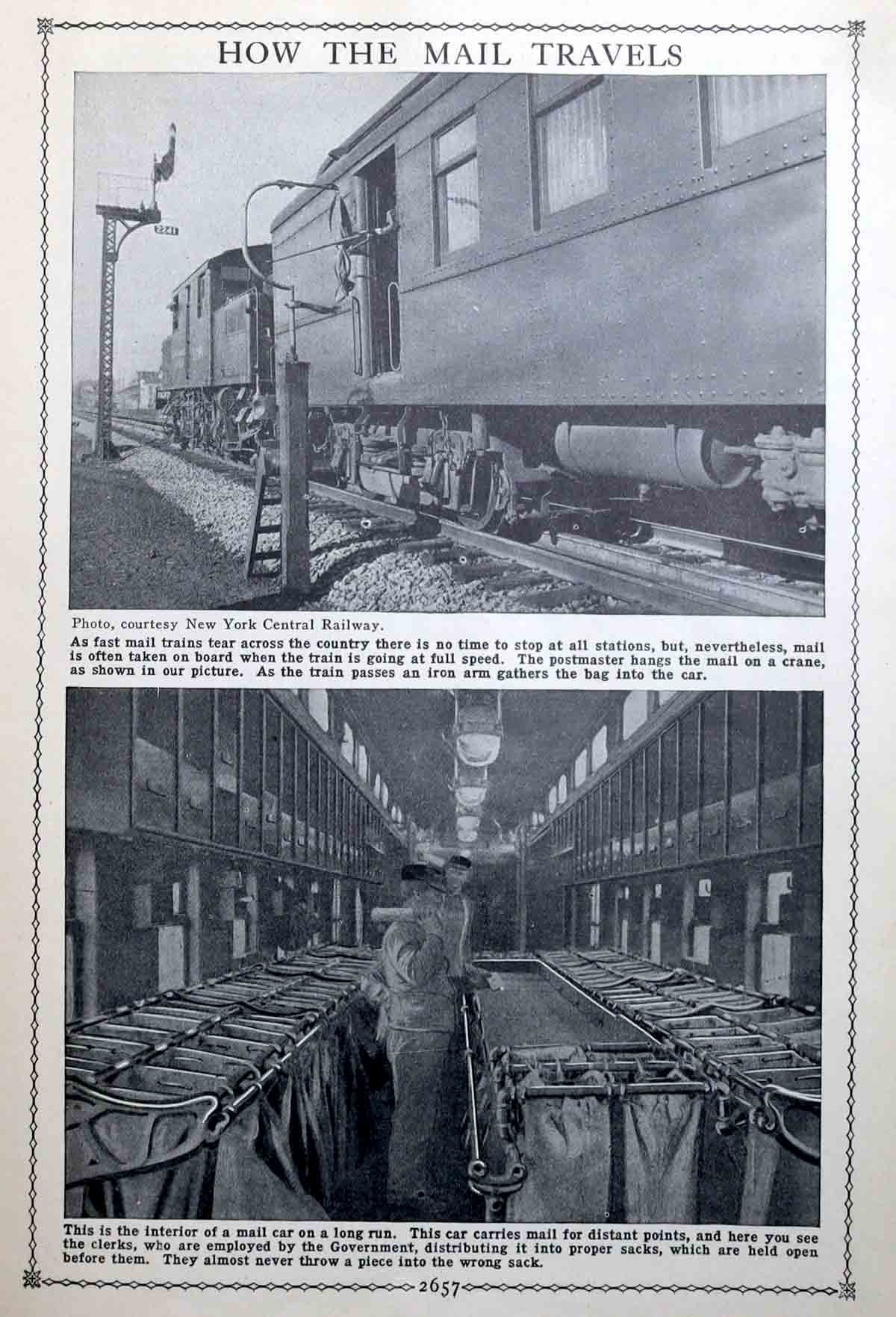 HOW THE MAIL TRAVELS

2241

Photo, courtesy New York Central Railway.

As fast mail trains tear across the country there is no time to stop at all stations, but, nevertheless, mail is often taken on board when the train is going at full speed. The postmaster hangs the mail on a crane, as shown in our picture. As the train passes an iron arm gathers the bag into the car.

This is the interior of a mail car on a long run. This car carries mail for distant points, and here you see the clerks, who are employed by the Government, distributing it into proper sacks, which are held open before them. They almost never throw a piece into the wrong sack.

2657